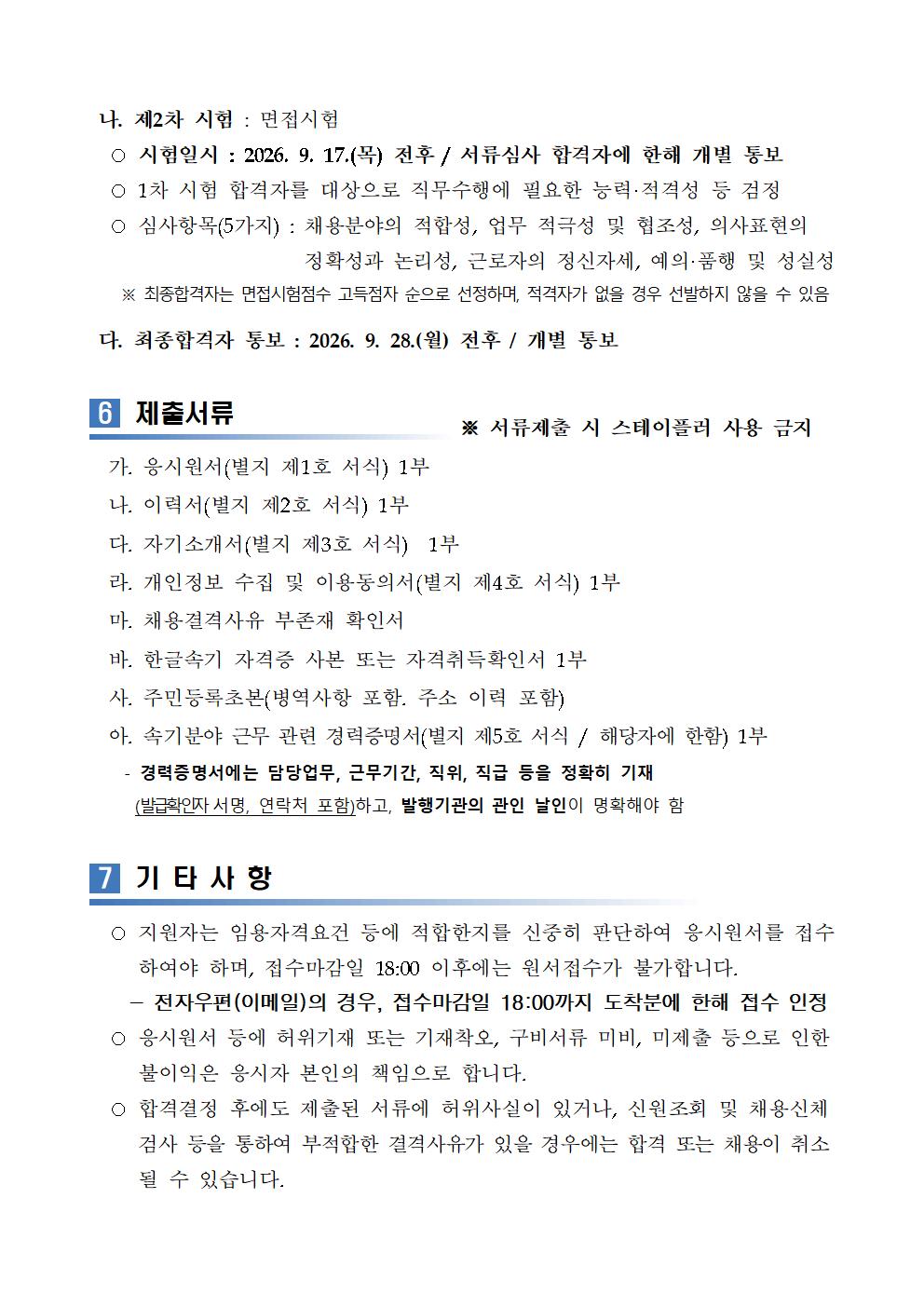 나. 제2차 시험 : 면접시험

○ 시험일시 : 2026. 9. 17.(목) 전후 / 서류심사 합격자에 한해 개별 통보

○ 1차 시험 합격자를 대상으로 직무수행에 필요한 능력·적격성 등 검정

○ 심사항목(5가지) : 채용분야의 적합성, 업무 적극성 및 협조성, 의사표현의 정확성과 논리성, 근로자의 정신자세, 예의·품행 및 성실성

※ 최종합격자는 면접시험점수 고득점자 순으로 선정하며, 적격자가 없을 경우 선발하지 않을 수 있음

다. 최종합격자 통보 : 2026. 9. 28.(월) 전후 / 개별 통보

6 제출서류

※ 서류제출 시 스테이플러 사용 금지

가. 응시원서(별지 제1호 서식) 1부

나. 이력서(별지 제2호 서식) 1부

다. 자기소개서(별지 제3호 서식) 1부

라. 개인정보 수집 및 이용동의서(별지 제4호 서식) 1부

마. 채용결격사유 부존재 확인서

바. 한글속기 자격증 사본 또는 자격취득확인서 1부

사. 주민등록초본(병역사항 포함. 주소 이력 포함)

아. 속기분야 근무 관련 경력증명서(별지 제5호 서식 / 해당자에 한함) 1부

- 경력증명서에는 담당업무, 근무기간, 직위, 직급 등을 정확히 기재 (발급확인자 서명, 연락처 포함)하고, 발행기관의 관인 날인이 명확해야 함

7 기 타 사 항

○ 지원자는 임용자격요건 등에 적합한지를 신중히 판단하여 응시원서를 접수하여야 하며, 접수마감일 18:00 이후에는 원서접수가 불가합니다.

– 전자우편(이메일)의 경우, 접수마감일 18:00까지 도착분에 한해 접수 인정

○ 응시원서 등에 허위기재 또는 기재착오, 구비서류 미비, 미제출 등으로 인한 불이익은 응시자 본인의 책임으로 합니다.

○ 합격결정 후에도 제출된 서류에 허위사실이 있거나, 신원조회 및 채용신체검사 등을 통하여 부적합한 결격사유가 있을 경우에는 합격 또는 채용이 취소될 수 있습니다.